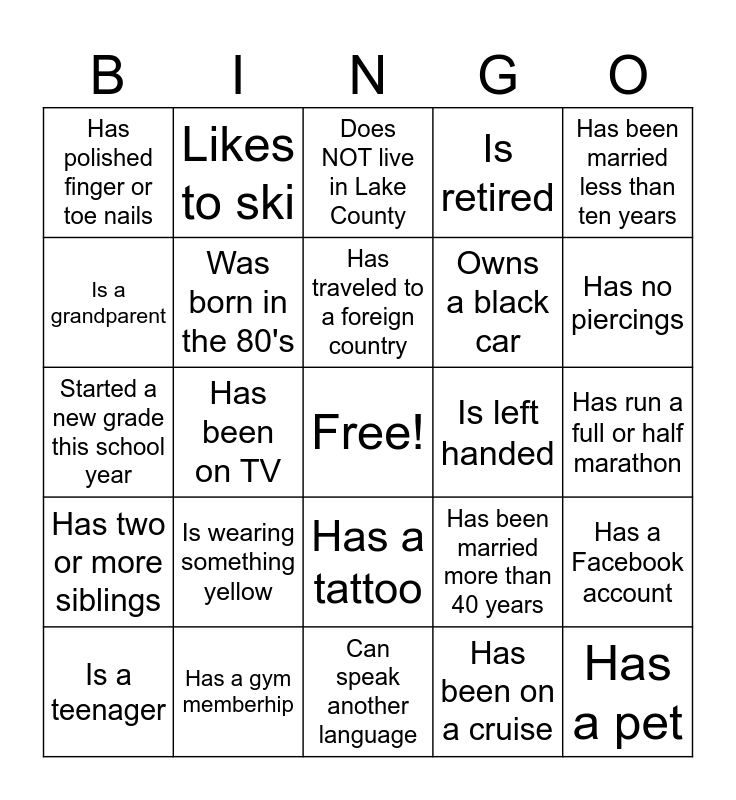 | B | I | N | G | O |
|---|---|---|---|---|
| Has polished finger or toe nails | Likes to ski | Does NOT live in Lake County | Is retired | Has been married less than ten years |
| Is a grandparent | Was born in the 80's | Has traveled to a foreign country | Owns a black car | Has no piercings |
| Started a new grade this school year | Has been on TV | Free! | Is left handed | Has run a full or half marathon |
| Has two or more siblings | Is wearing something yellow | Has a tattoo | Has been married more than 40 years | Has a Facebook account |
| Is a teenager | Has a gym memberhip | Can speak another language | Has been on a cruise | Has a pet |